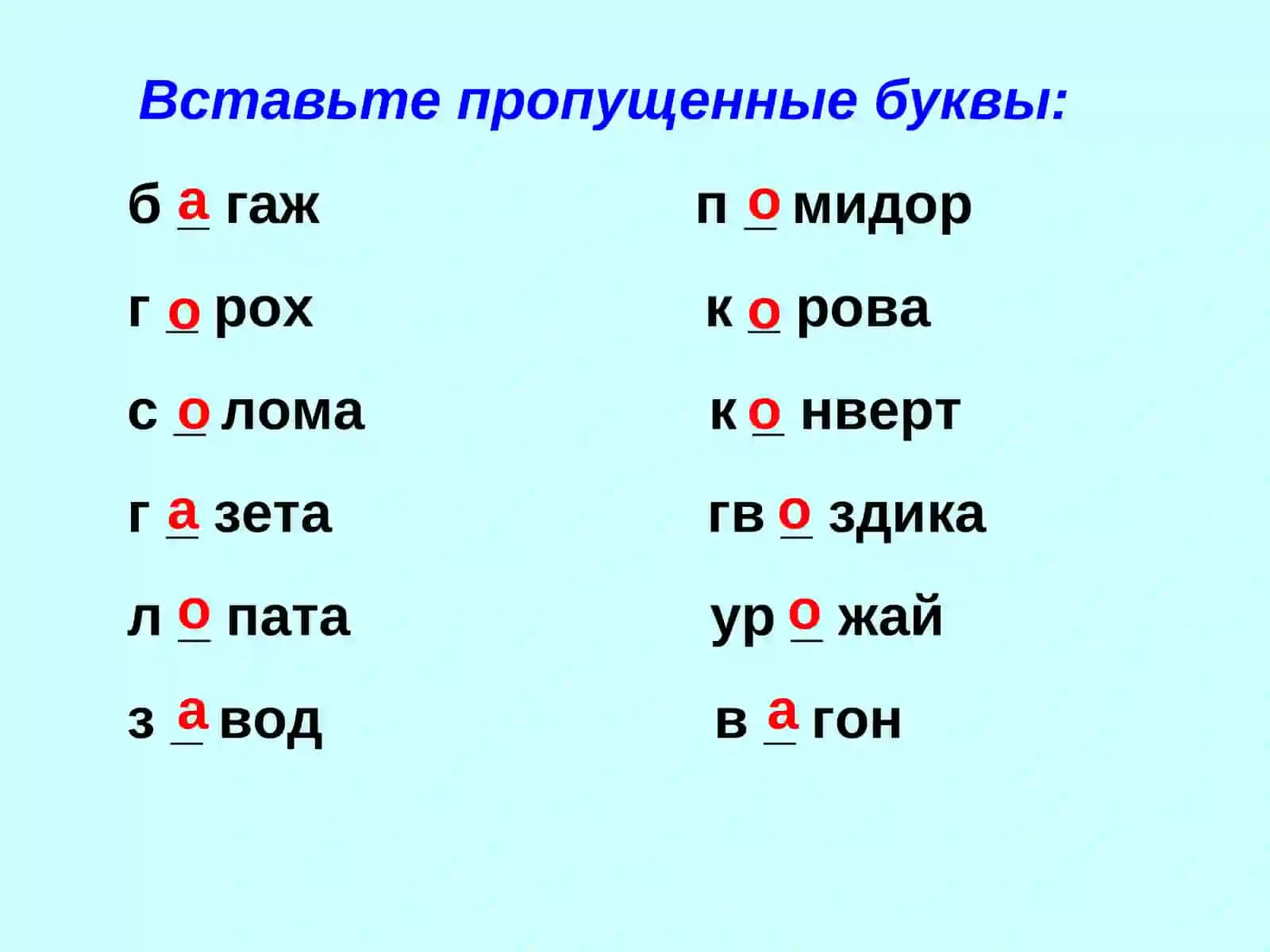 Вставьте пропущенные буквы:

б а гаж

г о рох

с о лома

г а зета

л о пата

з а вод

п о мидор

к о рова

к о нверт

гв о здика

ур о жай

в а гон